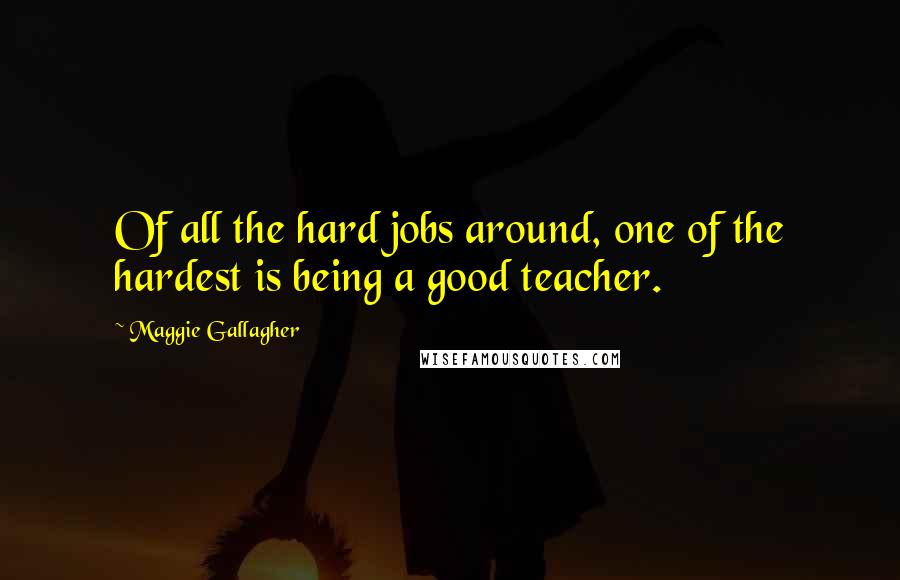 Of all the hard jobs around, one of the hardest is being a good teacher.

~ Maggie Gallagher

WISEFAMOUSQUOTES.COM